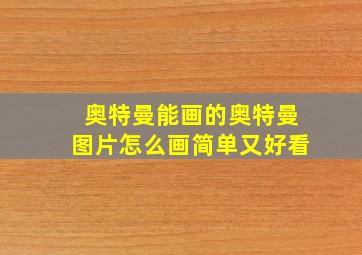 奥特曼能画的奥特曼图片怎么画简单又好看